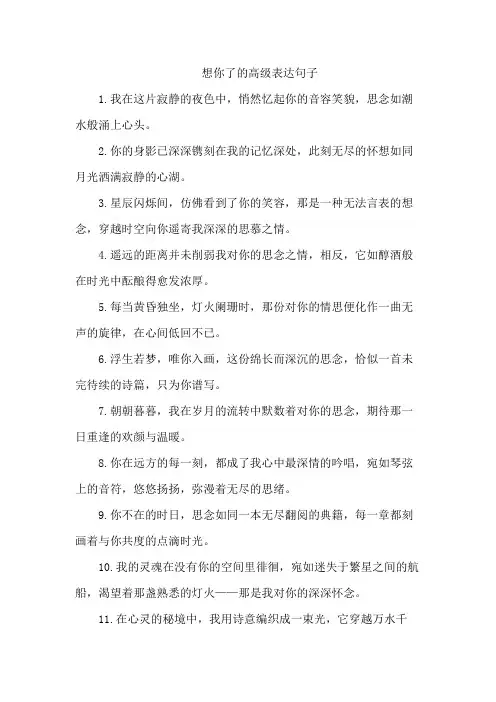 想你了的高级表达句子

1.我在这片寂静的夜色中，悄然忆起你的音容笑貌，思念如潮水般涌上心头。

2.你的身影已深深镌刻在我的记忆深处，此刻无尽的怀想如同月光洒满寂静的心湖。

3.星辰闪烁间，仿佛看到了你的笑容，那是一种无法言表的想念，穿越时空向你遥寄我深深的思慕之情。

4.遥远的距离并未削弱我对你的思念之情，相反，它如醇酒般在时光中酝酿得愈发浓厚。

5.每当黄昏独坐，灯火阑珊时，那份对你的情思便化作一曲无声的旋律，在心间低回不已。

6.浮生若梦，唯你入画，这份绵长而深沉的思念，恰似一首未完待续的诗篇，只为你谱写。

7.朝朝暮暮，我在岁月的流转中默数着对你的思念，期待那一日重逢的欢颜与温暖。

8.你在远方的每一刻，都成了我心中最深情的吟唱，宛如琴弦上的音符，悠悠扬扬，弥漫着无尽的思绪。

9.你不在的时日，思念如同一本无尽翻阅的典籍，每一章都刻画着与你共度的点滴时光。

10.我的灵魂在没有你的空间里徘徊，宛如迷失于繁星之间的航船，渴望着那盏熟悉的灯火——那是我对你的深深怀念。

11.在心灵的秘境中，我用诗意编织成一束光，它穿越万水千